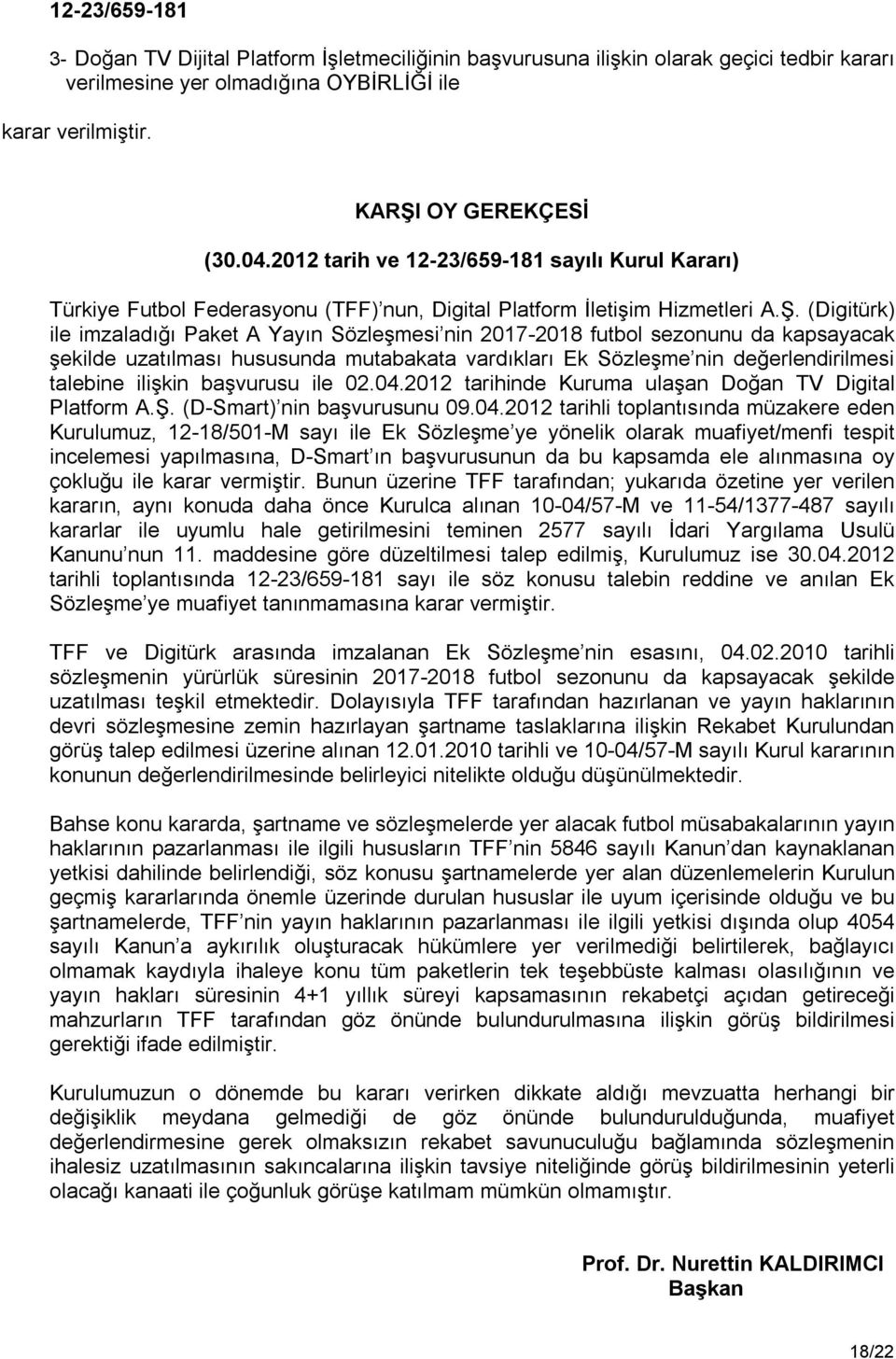 12-23/659-181

3- Doğan TV Dijital Platform İşletmeciliğinin başvurusuna ilişkin olarak geçici tedbir kararı verilmesine yer olmadığına OYBİRLİĞİ ile

karar verilmiştir.

KARŞI OY GEREKÇESİ

(30.04.2012 tarih ve 12-23/659-181 sayılı Kurul Kararı)

Türkiye Futbol Federasyonu (TFF)'nun, Digital Platform İletişim Hizmetleri A.Ş. (Digitürk) ile imzaladığı Paket A Yayın Sözleşmesi'nin 2017-2018 futbol sezonunu da kapsayacak şekilde uzatılması hususunda mutabakata vardıkları Ek Sözleşme'nin değerlendirilmesi talebine ilişkin başvurusu ile 02.04.2012 tarihinde Kuruma ulaşan Doğan TV Digital Platform A.Ş. (D-Smart)'nin başvurusunu 09.04.2012 tarihli toplantısında müzakere eden Kurulumuz, 12-18/501-M sayı ile Ek Sözleşme'ye yönelik olarak muafiyet/menfi tespit incelemesi yapılmasına, D-Smart'ın başvurusunun da bu kapsamda ele alınmasına oy çokluğu ile karar vermiştir. Bunun üzerine TFF tarafından; yukarıda özetine yer verilen kararın, aynı konuda daha önce Kurulca alınan 10-04/57-M ve 11-54/1377-487 sayılı kararlar ile uyumlu hale getirilmesini teminen 2577 sayılı İdari Yargılama Usulü Kanunu'nun 11. maddesine göre düzeltilmesi talep edilmiş, Kurulumuz ise 30.04.2012 tarihli toplantısında 12-23/659-181 sayı ile söz konusu talebin reddine ve anılan Ek Sözleşme'ye muafiyet tanınmamasına karar vermiştir.

TFF ve Digitürk arasında imzalanan Ek Sözleşme'nin esasını, 04.02.2010 tarihli sözleşmenin yürürlük süresinin 2017-2018 futbol sezonunu da kapsayacak şekilde uzatılması teşkil etmektedir. Dolayısıyla TFF tarafından hazırlanan ve yayın haklarının devri sözleşmesine zemin hazırlayan şartname taslaklarına ilişkin Rekabet Kurulundan görüş talep edilmesi üzerine alınan 12.01.2010 tarihli ve 10-04/57-M sayılı Kurul kararının konunun değerlendirilmesinde belirleyici nitelikte olduğu düşünülmektedir.

Bahse konu kararda, şartname ve sözleşmelerde yer alacak futbol müsabakalarının yayın haklarının pazarlanması ile ilgili hususların TFF'nin 5846 sayılı Kanun'dan kaynaklanan yetkisi dahilinde belirlendiği, söz konusu şartnamelerde yer alan düzenlemelerin Kurulun geçmiş kararlarında önemle üzerinde durulan hususlar ile uyum içerisinde olduğu ve bu şartnamelerde, TFF'nin yayın haklarının pazarlanması ile ilgili yetkisi dışında olup 4054 sayılı Kanun'a aykırılık oluşturacak hükümlere yer verilmediği belirtilerek, bağlayıcı olmamak kaydıyla ihaleye konu tüm paketlerin tek teşebbüste kalması olasılığının ve yayın hakları süresinin 4+1 yıllık süreyi kapsamasının rekabetçi açıdan getireceği mahzurların TFF tarafından göz önünde bulundurulmasına ilişkin görüş bildirilmesi gerektiği ifade edilmiştir.

Kurulumuzun o dönemde bu kararı verirken dikkate aldığı mevzuatta herhangi bir değişiklik meydana gelmediği de göz önünde bulundurulduğunda, muafiyet değerlendirmesine gerek olmaksızın rekabet savunuculuğu bağlamında sözleşmenin ihalesiz uzatılmasının sakıncalarına ilişkin tavsiye niteliğinde görüş bildirilmesinin yeterli olacağı kanaati ile çoğunluk görüşe katılmam mümkün olmamıştır.

Prof. Dr. Nurettin KALDIRIMCI
Başkan

18/22